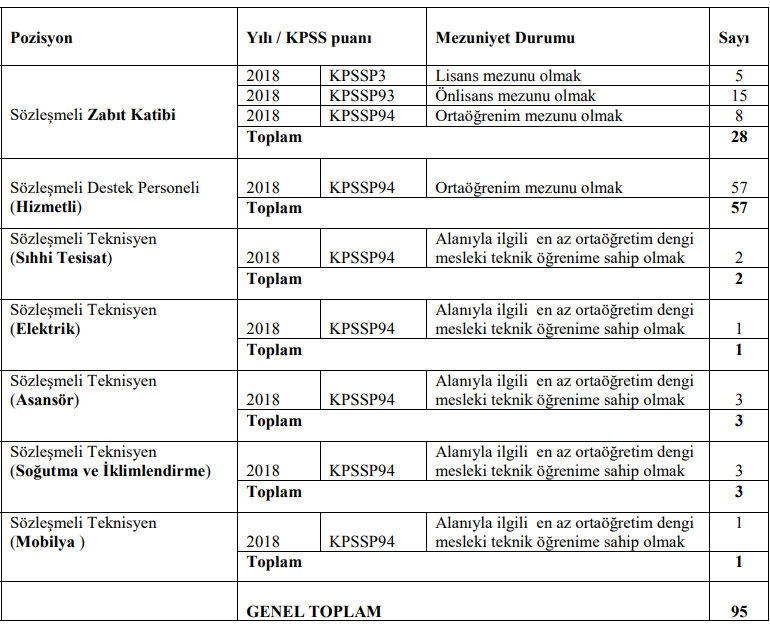 | Pozisyon | Yılı / KPSS puanı | | Mezuniyet Durumu | Sayı |
|---|---|---|---|---|
| Sözleşmeli **Zabıt Katibi** | 2018 | KPSSP3 | Lisans mezunu olmak | 5 |
| | 2018 | KPSSP93 | Önlisans mezunu olmak | 15 |
| | 2018 | KPSSP94 | Ortaöğrenim mezunu olmak | 8 |
| | **Toplam** | | | **28** |
| Sözleşmeli Destek Personeli **(Hizmetli)** | 2018 | KPSSP94 | Ortaöğrenim mezunu olmak | 57 |
| | **Toplam** | | | **57** |
| Sözleşmeli Teknisyen **(Sıhhi Tesisat)** | 2018 | KPSSP94 | Alanıyla ilgili en az ortaöğretim dengi mesleki teknik öğrenime sahip olmak | 2 |
| | **Toplam** | | | **2** |
| Sözleşmeli Teknisyen **(Elektrik)** | 2018 | KPSSP94 | Alanıyla ilgili en az ortaöğretim dengi mesleki teknik öğrenime sahip olmak | 1 |
| | **Toplam** | | | **1** |
| Sözleşmeli Teknisyen **(Asansör)** | 2018 | KPSSP94 | Alanıyla ilgili en az ortaöğretim dengi mesleki teknik öğrenime sahip olmak | 3 |
| | **Toplam** | | | **3** |
| Sözleşmeli Teknisyen **(Soğutma ve İklimlendirme)** | 2018 | KPSSP94 | Alanıyla ilgili en az ortaöğretim dengi mesleki teknik öğrenime sahip olmak | 3 |
| | **Toplam** | | | **3** |
| Sözleşmeli Teknisyen **(Mobilya )** | 2018 | KPSSP94 | Alanıyla ilgili en az ortaöğretim dengi mesleki teknik öğrenime sahip olmak | 1 |
| | **Toplam** | | | **1** |
| | **GENEL TOPLAM** | | | **95** |